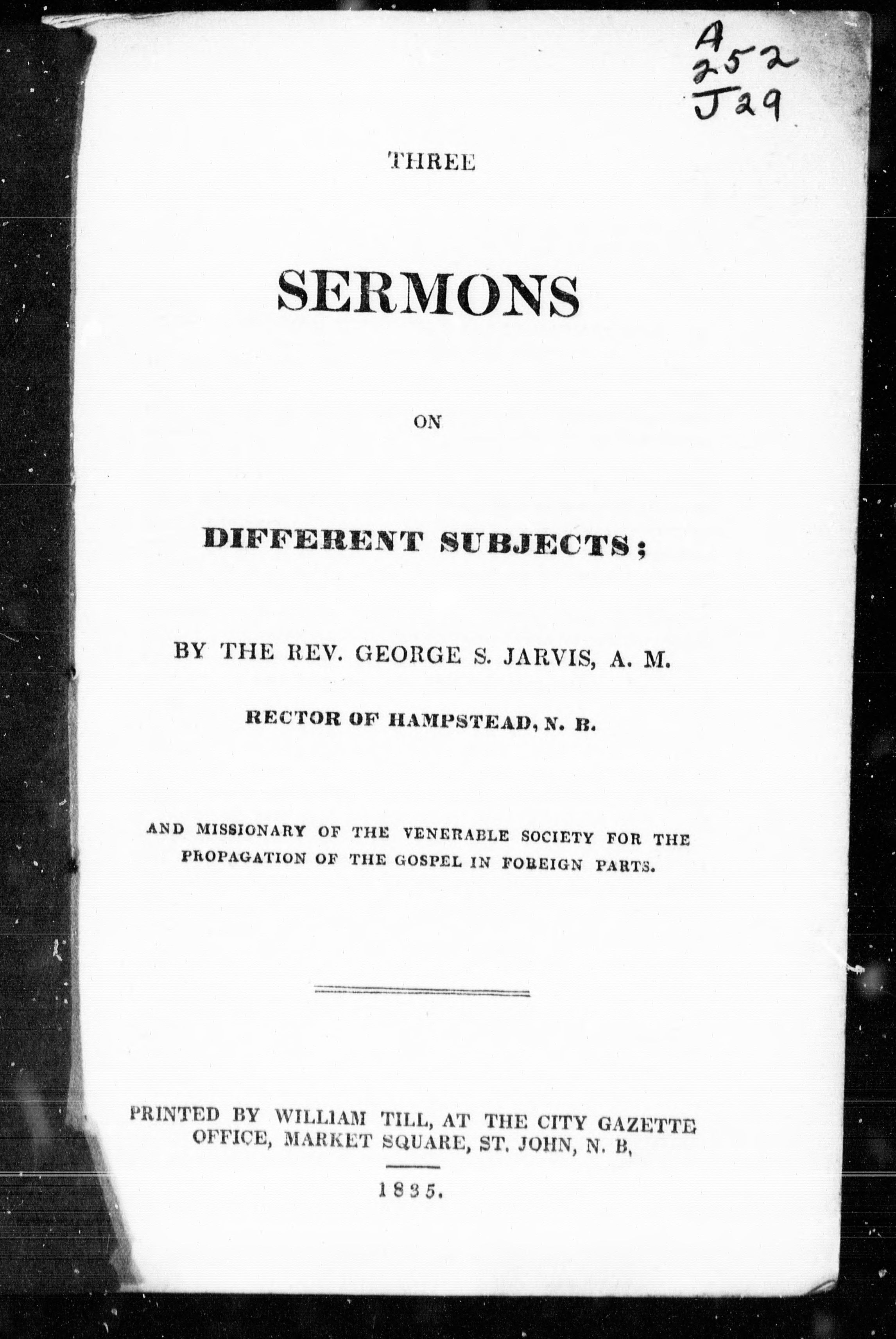 A
252
J29

THREE

SERMONS

ON

DIFFERENT SUBJECTS;

BY THE REV. GEORGE S. JARVIS, A. M.

RECTOR OF HAMPSTEAD, N. B.

AND MISSIONARY OF THE VENERABLE SOCIETY FOR THE PROPAGATION OF THE GOSPEL IN FOREIGN PARTS.

PRINTED BY WILLIAM TILL, AT THE CITY GAZETTE OFFICE, MARKET SQUARE, ST. JOHN, N. B,

1835.